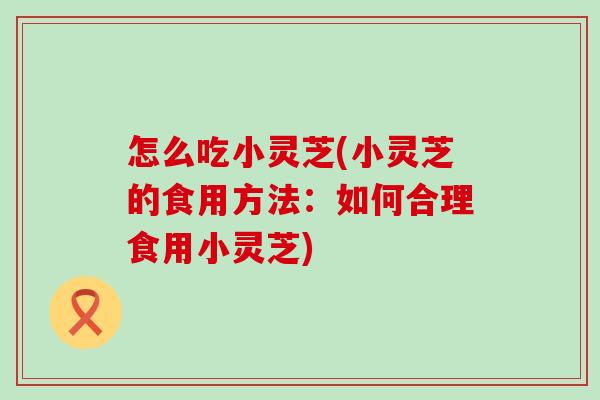 怎么吃小灵芝(小灵芝的食用方法：如何合理食用小灵芝)